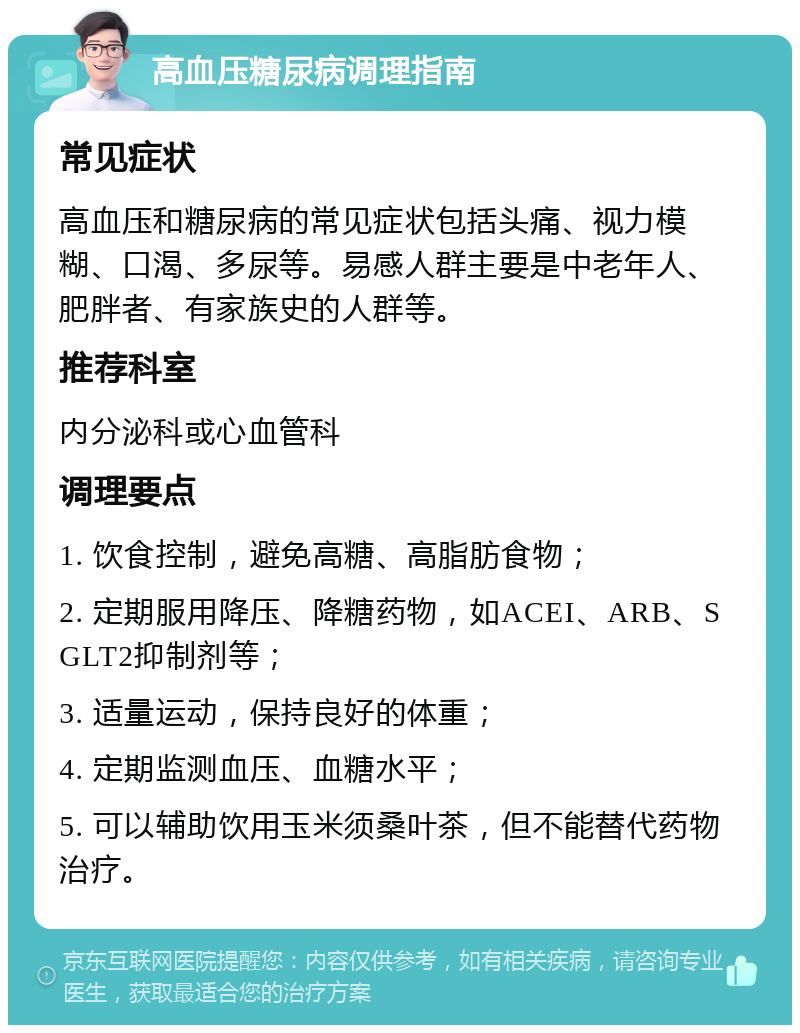 高血压糖尿病调理指南

常见症状

高血压和糖尿病的常见症状包括头痛、视力模糊、口渴、多尿等。易感人群主要是中老年人、肥胖者、有家族史的人群等。

推荐科室

内分泌科或心血管科

调理要点

1. 饮食控制，避免高糖、高脂肪食物；

2. 定期服用降压、降糖药物，如ACEI、ARB、SGLT2抑制剂等；

3. 适量运动，保持良好的体重；

4. 定期监测血压、血糖水平；

5. 可以辅助饮用玉米须桑叶茶，但不能替代药物治疗。

京东互联网医院提醒您：内容仅供参考，如有相关疾病，请咨询专业医生，获取最适合您的治疗方案